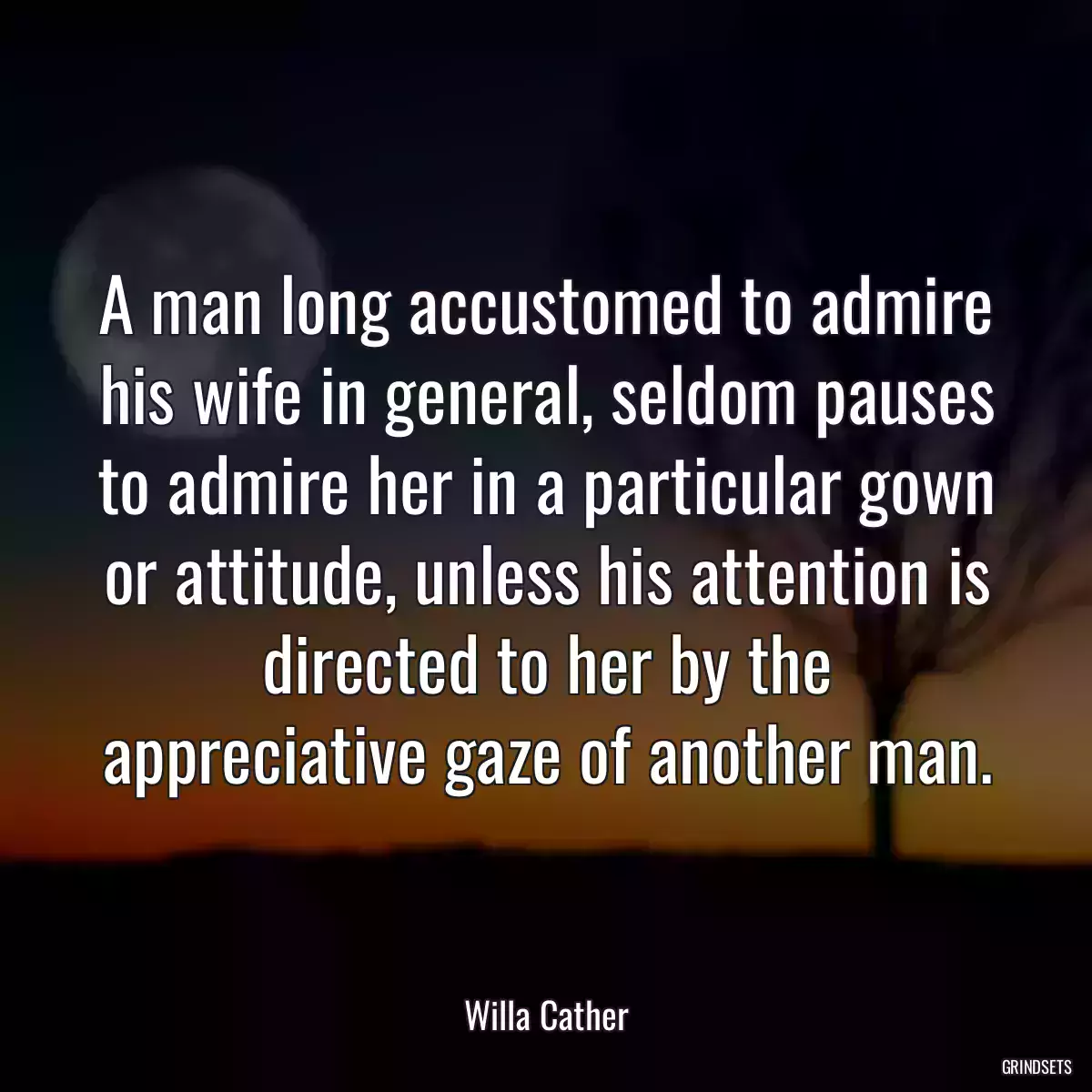 A man long accustomed to admire his wife in general, seldom pauses to admire her in a particular gown or attitude, unless his attention is directed to her by the appreciative gaze of another man.

Willa Cather

GRINDSETS